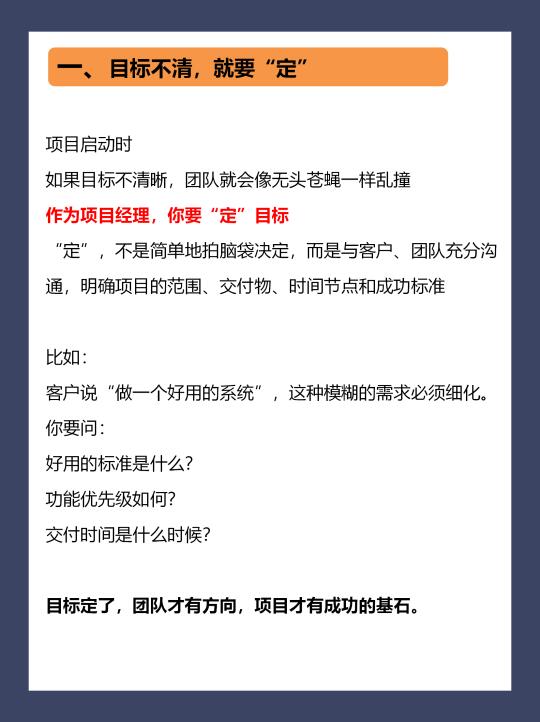 一、目标不清，就要“定”

项目启动时
如果目标不清晰，团队就会像无头苍蝇一样乱撞
作为项目经理，你要“定”目标
“定”，不是简单地拍脑袋决定，而是与客户、团队充分沟通，明确项目的范围、交付物、时间节点和成功标准

比如：
客户说“做一个好用的系统”，这种模糊的需求必须细化。
你要问：
好用的标准是什么？
功能优先级如何？
交付时间是什么时候？

目标定了，团队才有方向，项目才有成功的基石。